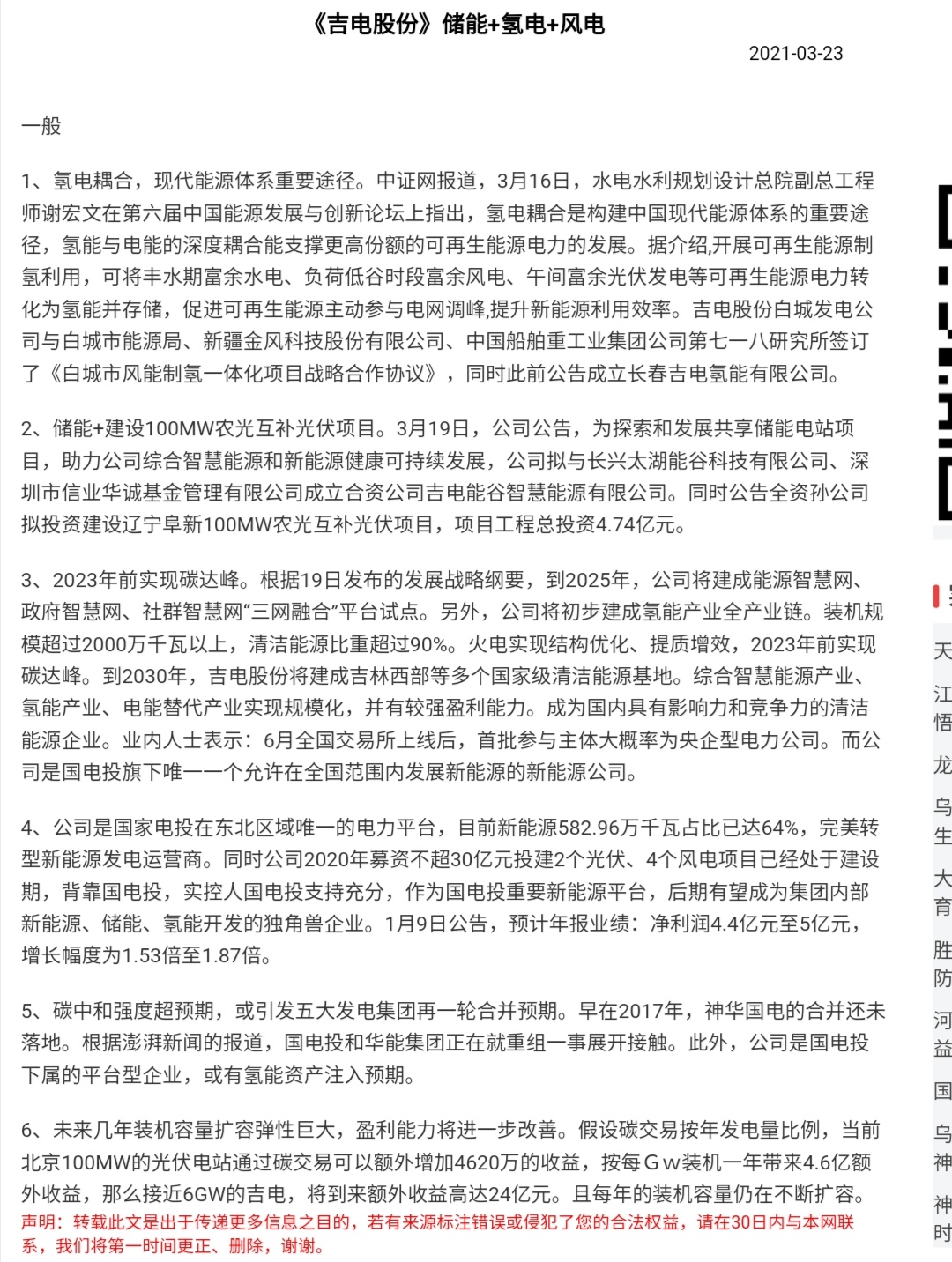 《吉电股份》储能+氢电+风电

2021-03-23

一般

1、氢电耦合，现代能源体系重要途径。中证网报道，3月16日，水电水利规划设计总院副总工程师谢宏文在第六届中国能源发展与创新论坛上指出，氢电耦合是构建中国现代能源体系的重要途径，氢能与电能的深度耦合能支撑更高份额的可再生能源电力的发展。据介绍,开展可再生能源制氢利用，可将丰水期富余水电、负荷低谷时段富余风电、午间富余光伏发电等可再生能源电力转化为氢能并存储，促进可再生能源主动参与电网调峰,提升新能源利用效率。吉电股份白城发电公司与白城市能源局、新疆金风科技股份有限公司、中国船舶重工业集团公司第七一八研究所签订了《白城市风能制氢一体化项目战略合作协议》，同时此前公告成立长春吉电氢能有限公司。

2、储能+建设100MW农光互补光伏项目。3月19日，公司公告，为探索和发展共享储能电站项目，助力公司综合智慧能源和新能源健康可持续发展，公司拟与长兴太湖能谷科技有限公司、深圳市信业华诚基金管理有限公司成立合资公司吉电能谷智慧能源有限公司。同时公告全资孙公司拟投资建设辽宁阜新100MW农光互补光伏项目，项目工程总投资4.74亿元。

3、2023年前实现碳达峰。根据19日发布的发展战略纲要，到2025年，公司将建成能源智慧网、政府智慧网、社群智慧网“三网融合”平台试点。另外，公司将初步建成氢能产业全产业链。装机规模超过2000万千瓦以上，清洁能源比重超过90%。火电实现结构优化、提质增效，2023年前实现碳达峰。到2030年，吉电股份将建成吉林西部等多个国家级清洁能源基地。综合智慧能源产业、氢能产业、电能替代产业实现规模化，并有较强盈利能力。成为国内具有影响力和竞争力的清洁能源企业。业内人士表示：6月全国交易所上线后，首批参与主体大概率为央企型电力公司。而公司是国电投旗下唯一一个允许在全国范围内发展新能源的新能源公司。

4、公司是国家电投在东北区域唯一的电力平台，目前新能源582.96万千瓦占比已达64%，完美转型新能源发电运营商。同时公司2020年募资不超30亿元投建2个光伏、4个风电项目已经处于建设期，背靠国电投，实控人国电投支持充分，作为国电投重要新能源平台，后期有望成为集团内部新能源、储能、氢能开发的独角兽企业。1月9日公告，预计年报业绩：净利润4.4亿元至5亿元，增长幅度为1.53倍至1.87倍。

5、碳中和强度超预期，或引发五大发电集团再一轮合并预期。早在2017年，神华国电的合并还未落地。根据澎湃新闻的报道，国电投和华能集团正在就重组一事展开接触。此外，公司是国电投下属的平台型企业，或有氢能资产注入预期。

6、未来几年装机容量扩容弹性巨大，盈利能力将进一步改善。假设碳交易按年发电量比例，当前北京100MW的光伏电站通过碳交易可以额外增加4620万的收益，按每Ｇｗ装机一年带来4.6亿额外收益，那么接近6GW的吉电，将到来额外收益高达24亿元。且每年的装机容量仍在不断扩容。
声明：转载此文是出于传递更多信息之目的，若有来源标注错误或侵犯了您的合法权益，请在30日内与本网联系，我们将第一时间更正、删除，谢谢。

天
江
悟
龙
乌
生
大
育
胜
防
河
益
国
乌
神
神
时